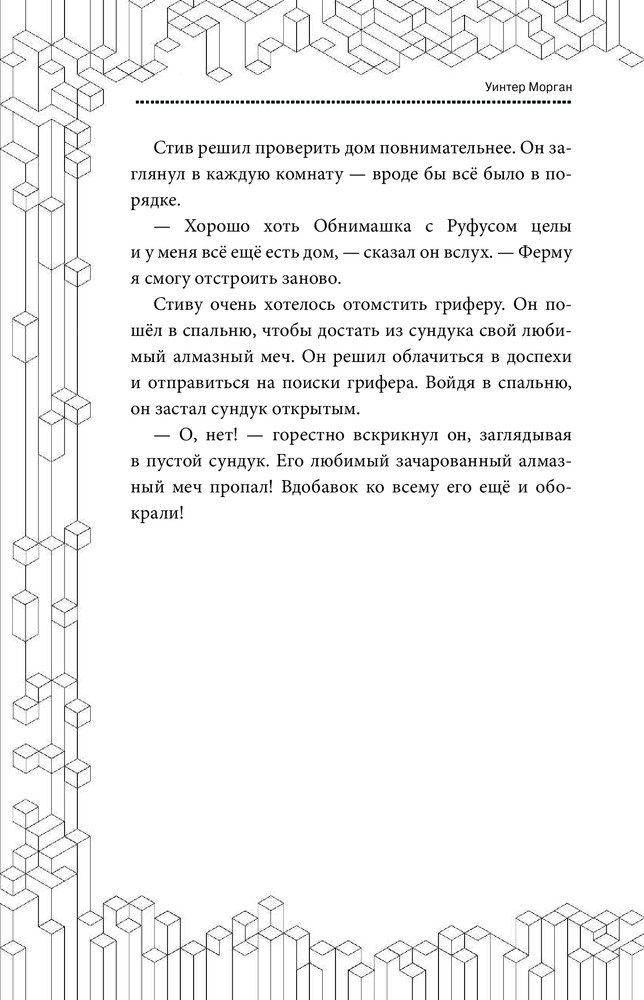 Уинтер Морган

Стив решил проверить дом повнимательнее. Он заглянул в каждую комнату — вроде бы всё было в порядке.

— Хорошо хоть Обнимашка с Руфусом целы и у меня всё ещё есть дом, — сказал он вслух. — Ферму я смогу отстроить заново.

Стиву очень хотелось отомстить гриферу. Он пошёл в спальню, чтобы достать из сундука свой любимый алмазный меч. Он решил облачиться в доспехи и отправиться на поиски грифера. Войдя в спальню, он застал сундук открытым.

— О, нет! — горестно вскрикнул он, заглядывая в пустой сундук. Его любимый зачарованный алмазный меч пропал! Вдобавок ко всему его ещё и обокрали!